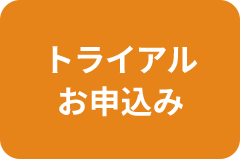 トライアル
お申込み